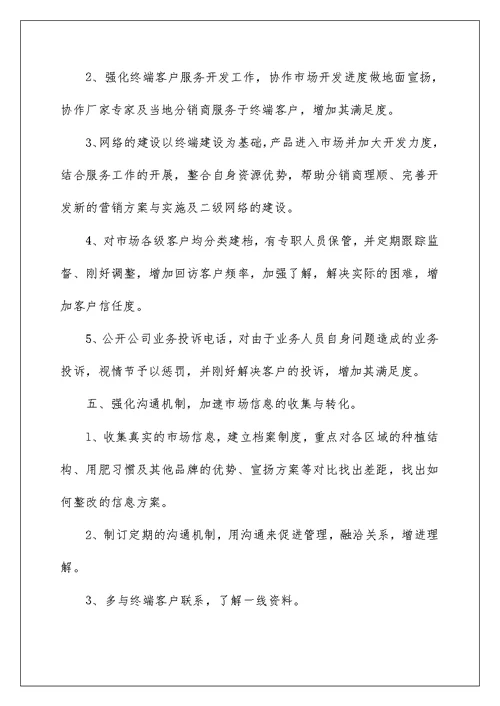 2、强化终端客户服务开发工作，协作市场开发进度做地面宣扬，协作厂家专家及当地分销商服务于终端客户，增加其满足度。

3、网络的建设以终端建设为基础，产品进入市场并加大开发力度，结合服务工作的开展，整合自身资源优势，帮助分销商理顺、完善开发新的营销方案与实施及二级网络的建设。

4、对市场各级客户均分类建档，有专职人员保管，并定期跟踪监督、刚好调整，增加回访客户频率，加强了解，解决实际的困难，增加客户信任度。

5、公开公司业务投诉电话，对由于业务人员自身问题造成的业务投诉，视情节予以惩罚，并刚好解决客户的投诉，增加其满足度。

五、强化沟通机制，加速市场信息的收集与转化。

1、收集真实的市场信息，建立档案制度，重点对各区域的种植结构、用肥习惯及其他品牌的优势、宣扬方案等对比找出差距，找出如何整改的信息方案。

2、制订定期的沟通机制，用沟通来促进管理，融洽关系，增进理解。

3、多与终端客户联系，了解一线资料。